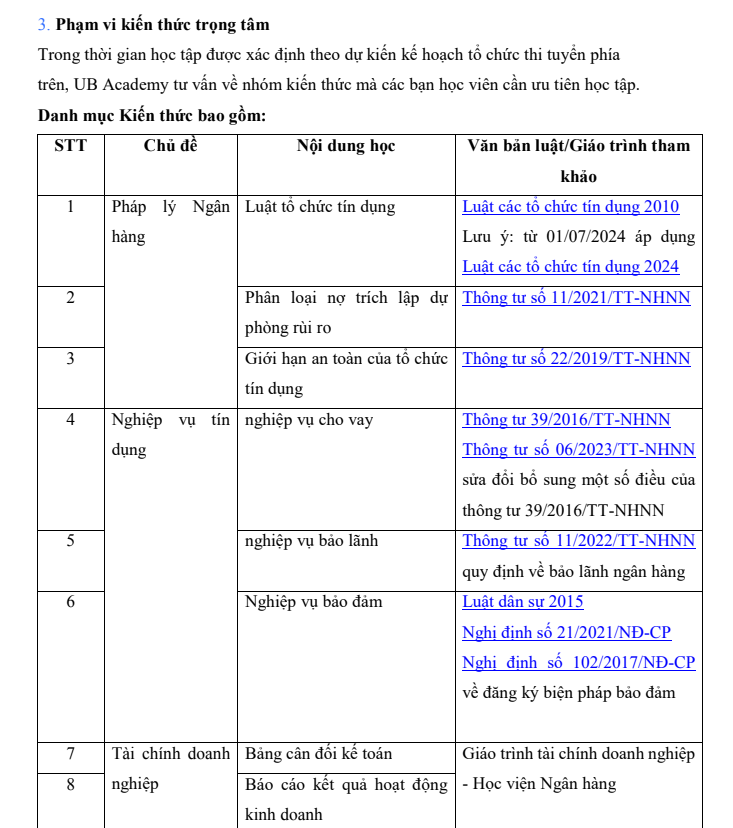 3. Phạm vi kiến thức trọng tâm

Trong thời gian học tập được xác định theo dự kiến kế hoạch tổ chức thi tuyển phía trên, UB Academy tư vấn về nhóm kiến thức mà các bạn học viên cần ưu tiên học tập.

Danh mục Kiến thức bao gồm:

| STT | Chủ đề | Nội dung học | Văn bản luật/Giáo trình tham khảo |
|---|---|---|---|
| 1 | Pháp lý Ngân hàng | Luật tổ chức tín dụng | Luật các tổ chức tín dụng 2010 Lưu ý: từ 01/07/2024 áp dụng Luật các tổ chức tín dụng 2024 |
| 2 | | Phân loại nợ trích lập dự phòng rủi ro | Thông tư số 11/2021/TT-NHNN |
| 3 | | Giới hạn an toàn của tổ chức tín dụng | Thông tư số 22/2019/TT-NHNN |
| 4 | Nghiệp vụ tín dụng | nghiệp vụ cho vay | Thông tư 39/2016/TT-NHNN Thông tư số 06/2023/TT-NHNN sửa đổi bổ sung một số điều của thông tư 39/2016/TT-NHNN |
| 5 | | nghiệp vụ bảo lãnh | Thông tư số 11/2022/TT-NHNN quy định về bảo lãnh ngân hàng |
| 6 | | Nghiệp vụ bảo đảm | Luật dân sự 2015 Nghị định số 21/2021/NĐ-CP Nghị định số 102/2017/NĐ-CP về đăng ký biện pháp bảo đảm |
| 7 | Tài chính doanh nghiệp | Bảng cân đối kế toán | Giáo trình tài chính doanh nghiệp - Học viện Ngân hàng |
| 8 | | Báo cáo kết quả hoạt động kinh doanh | |